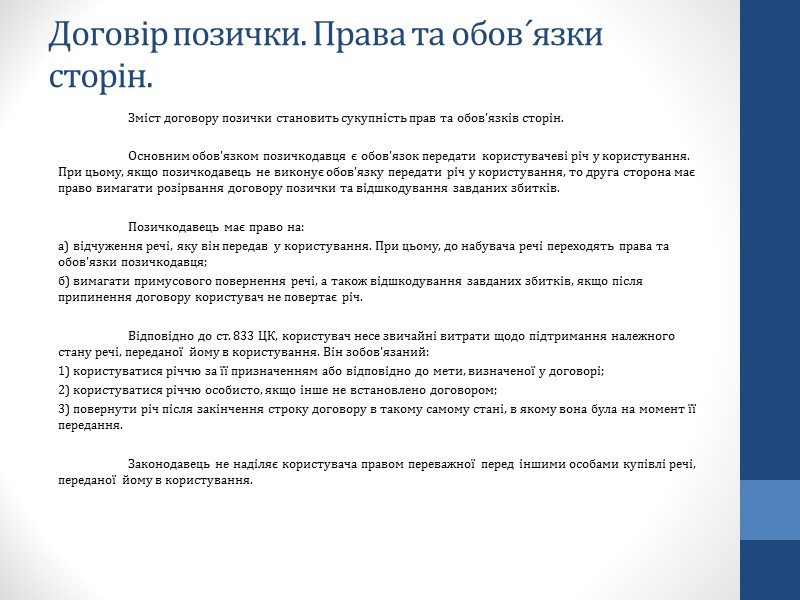 Договір позички. Права та обов´язки сторін.

Зміст договору позички становить сукупність прав та обов'язків сторін.

Основним обов'язком позичкодавця є обов'язок передати користувачеві річ у користування. При цьому, якщо позичкодавець не виконує обов'язку передати річ у користування, то друга сторона має право вимагати розірвання договору позички та відшкодування завданих збитків.

Позичкодавець має право на:
а) відчуження речі, яку він передав у користування. При цьому, до набувача речі переходять права та обов'язки позичкодавця;
б) вимагати примусового повернення речі, а також відшкодування завданих збитків, якщо після припинення договору користувач не повертає річ.

Відповідно до ст. 833 ЦК, користувач несе звичайні витрати щодо підтримання належного стану речі, переданої йому в користування. Він зобов'язаний:
1) користуватися річчю за її призначенням або відповідно до мети, визначеної у договорі;
2) користуватися річчю особисто, якщо інше не встановлено договором;
3) повернути річ після закінчення строку договору в такому самому стані, в якому вона була на момент її передання.

Законодавець не наділяє користувача правом переважної перед іншими особами купівлі речі, переданої йому в користування.